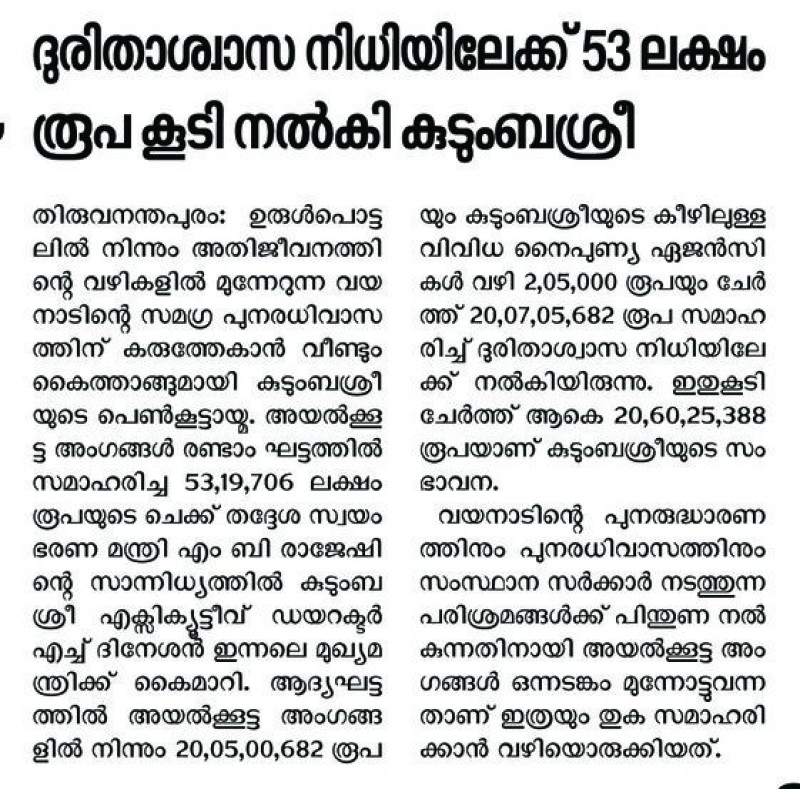 ദുരിതാശ്വാസ നിധിയിലേക്ക് 53 ലക്ഷം രൂപ കൂടി നൽകി കുടുംബശ്രീ

തിരുവനന്തപുരം: ഉരുൾപൊട്ടലിൽ നിന്നും അതിജീവനത്തിന്റെ വഴികളിൽ മുന്നേറുന്ന വയനാടിന്റെ സമഗ്ര പുനരധിവാസത്തിന് കരുത്തേകാൻ വീണ്ടും കൈത്താങ്ങുമായി കുടുംബശ്രീയുടെ പെൺകൂട്ടായ്മ. അയൽക്കൂട്ട അംഗങ്ങൾ രണ്ടാം ഘട്ടത്തിൽ സമാഹരിച്ച 53,19,706 ലക്ഷം രൂപയുടെ ചെക്ക് തദ്ദേശ സ്വയംഭരണ മന്ത്രി എം ബി രാജേഷിന്റെ സാന്നിധ്യത്തിൽ കുടുംബശ്രീ എക്സിക്യൂട്ടീവ് ഡയറക്ടർ എച്ച് ദിനേശൻ ഇന്നലെ മുഖ്യമന്ത്രിക്ക് കൈമാറി. ആദ്യഘട്ടത്തിൽ അയൽക്കൂട്ട അംഗങ്ങളിൽ നിന്നും 20,05,00,682 രൂപയും കുടുംബശ്രീയുടെ കീഴിലുള്ള വിവിധ നൈപുണ്യ ഏജൻസികൾ വഴി 2,05,000 രൂപയും ചേർത്ത് 20,07,05,682 രൂപ സമാഹരിച്ച് ദുരിതാശ്വാസ നിധിയിലേക്ക് നൽകിയിരുന്നു. ഇതുകൂടി ചേർത്ത് ആകെ 20,60,25,388 രൂപയാണ് കുടുംബശ്രീയുടെ സംഭാവന.

വയനാടിന്റെ പുനരുദ്ധാരണത്തിനും പുനരധിവാസത്തിനും സംസ്ഥാന സർക്കാർ നടത്തുന്ന പരിശ്രമങ്ങൾക്ക് പിന്തുണ നൽകുന്നതിനായി അയൽക്കൂട്ട അംഗങ്ങൾ ഒന്നടങ്കം മുന്നോട്ടുവന്നതാണ് ഇത്രയും തുക സമാഹരിക്കാൻ വഴിയൊരുക്കിയത്.